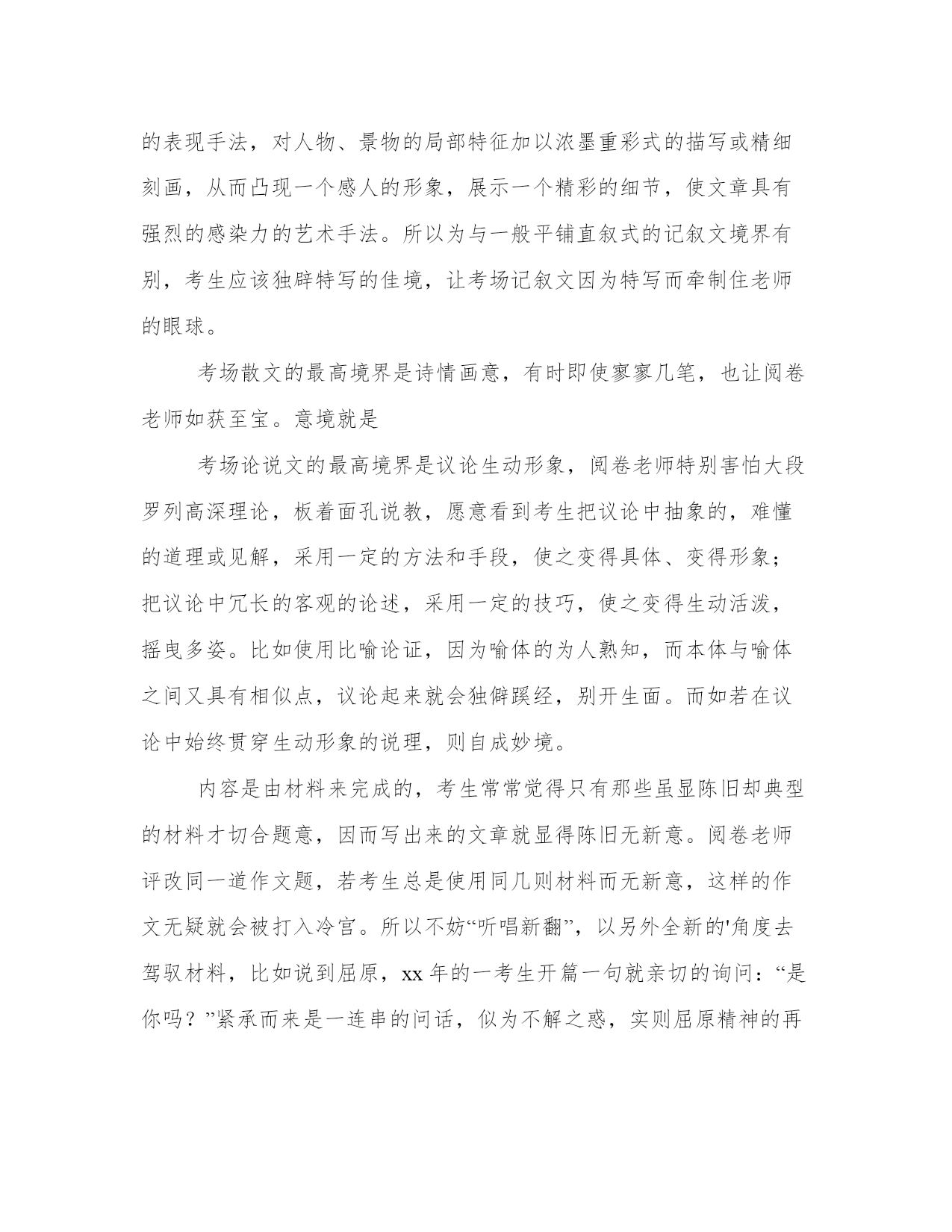 的表现手法，对人物、景物的局部特征加以浓墨重彩式的描写或精细刻画，从而凸现一个感人的形象，展示一个精彩的细节，使文章具有强烈的感染力的艺术手法。所以为与一般平铺直叙式的记叙文境界有别，考生应该独辟特写的佳境，让考场记叙文因为特写而牵制住老师的眼球。

考场散文的最高境界是诗情画意，有时即使寥寥几笔，也让阅卷老师如获至宝。意境就是

考场论说文的最高境界是议论生动形象，阅卷老师特别害怕大段罗列高深理论，板着面孔说教，愿意看到考生把议论中抽象的，难懂的道理或见解，采用一定的方法和手段，使之变得具体、变得形象；把议论中冗长的客观的论述，采用一定的技巧，使之变得生动活泼，摇曳多姿。比如使用比喻论证，因为喻体的为人熟知，而本体与喻体之间又具有相似点，议论起来就会独僻蹊经，别开生面。而如若在议论中始终贯穿生动形象的说理，则自成妙境。

内容是由材料来完成的，考生常常觉得只有那些虽显陈旧却典型的材料才切合题意，因而写出来的文章就显得陈旧无新意。阅卷老师评改同一道作文题，若考生总是使用同几则材料而无新意，这样的作文无疑就会被打入冷宫。所以不妨“听唱新翻”，以另外全新的'角度去驾驭材料，比如说到屈原，xx 年的一考生开篇一句就亲切的询问：“是你吗？”紧承而来是一连串的问话，似为不解之惑，实则屈原精神的再